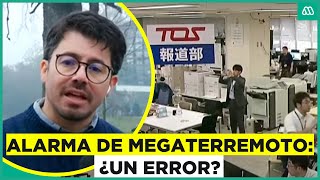 TOS
報道部
ALARMA DE MEGATERREMOTO:
¿UN ERROR?